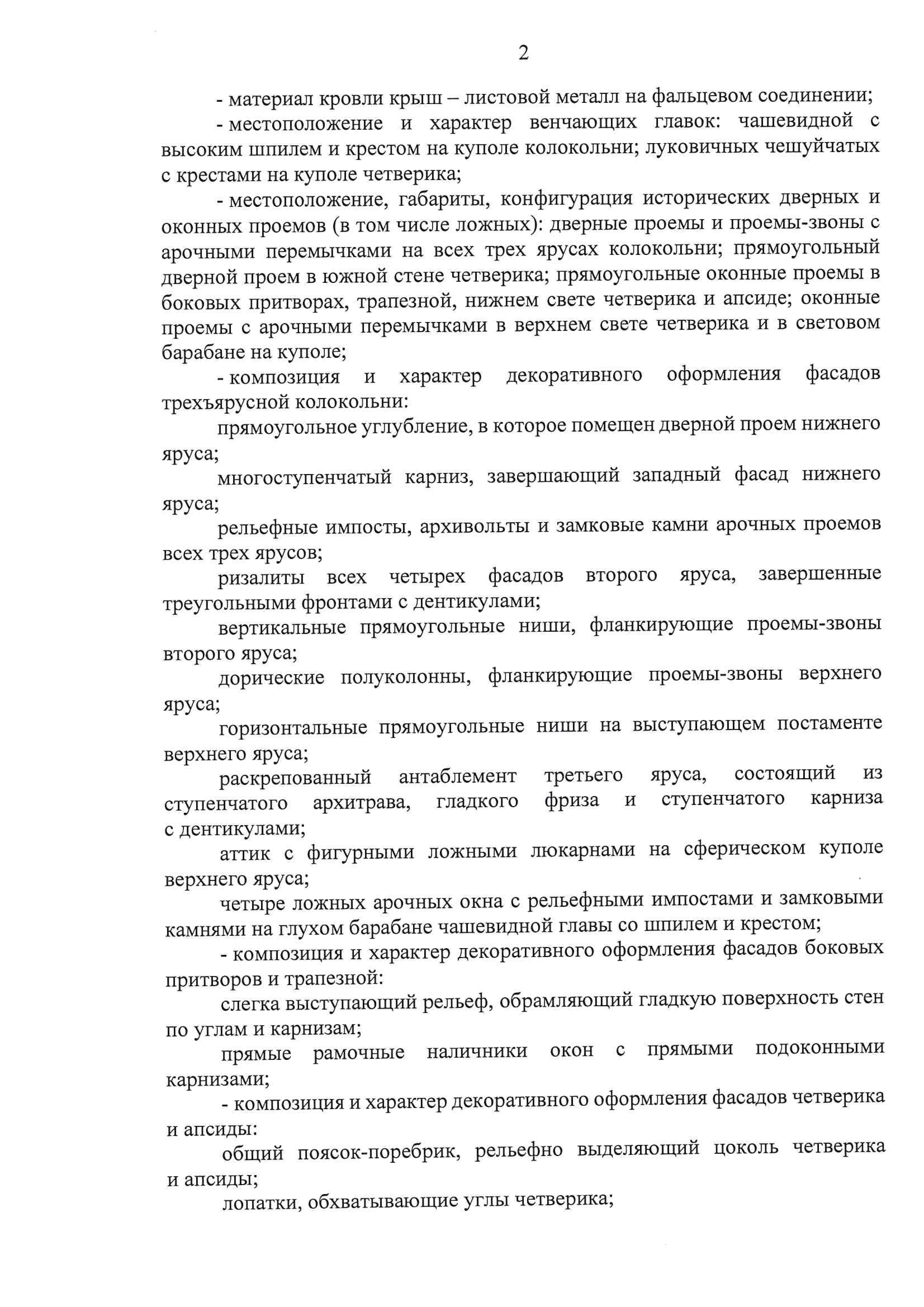 2

- материал кровли крыш – листовой металл на фальцевом соединении;

- местоположение и характер венчающих главок: чашевидной с высоким шпилем и крестом на куполе колокольни; луковичных чешуйчатых с крестами на куполе четверика;

- местоположение, габариты, конфигурация исторических дверных и оконных проемов (в том числе ложных): дверные проемы и проемы-звоны с арочными перемычками на всех трех ярусах колокольни; прямоугольный дверной проем в южной стене четверика; прямоугольные оконные проемы в боковых притворах, трапезной, нижнем свете четверика и апсиде; оконные проемы с арочными перемычками в верхнем свете четверика и в световом барабане на куполе;

- композиция и характер декоративного оформления фасадов трехъярусной колокольни:

прямоугольное углубление, в которое помещен дверной проем нижнего яруса;

многоступенчатый карниз, завершающий западный фасад нижнего яруса;

рельефные импосты, архивольты и замковые камни арочных проемов всех трех ярусов;

ризалиты всех четырех фасадов второго яруса, завершенные треугольными фронтами с дентикулами;

вертикальные прямоугольные ниши, фланкирующие проемы-звоны второго яруса;

дорические полуколонны, фланкирующие проемы-звоны верхнего яруса;

горизонтальные прямоугольные ниши на выступающем постаменте верхнего яруса;

раскрепованный антаблемент третьего яруса, состоящий из ступенчатого архитрава, гладкого фриза и ступенчатого карниза с дентикулами;

аттик с фигурными ложными люкарнами на сферическом куполе верхнего яруса;

четыре ложных арочных окна с рельефными импостами и замковыми камнями на глухом барабане чашевидной главы со шпилем и крестом;

- композиция и характер декоративного оформления фасадов боковых притворов и трапезной:

слегка выступающий рельеф, обрамляющий гладкую поверхность стен по углам и карнизам;

прямые рамочные наличники окон с прямыми подоконными карнизами;

- композиция и характер декоративного оформления фасадов четверика и апсиды:

общий поясок-поребрик, рельефно выделяющий цоколь четверика и апсиды;

лопатки, обхватывающие углы четверика;